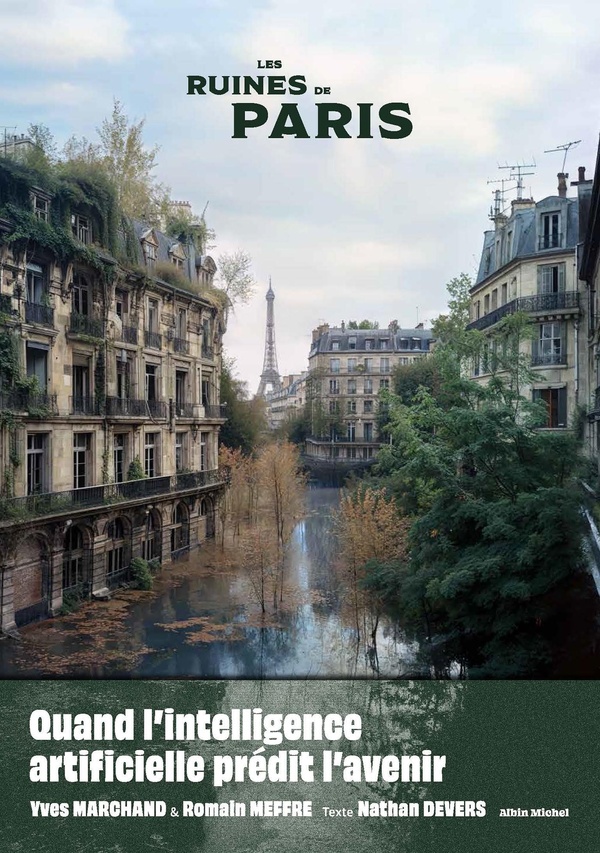 LES RUINES DE PARIS

Quand l'intelligence artificielle prédit l'avenir

Yves MARCHAND & Romain MEFFRE Texte Nathan DEVERS Albin Michel